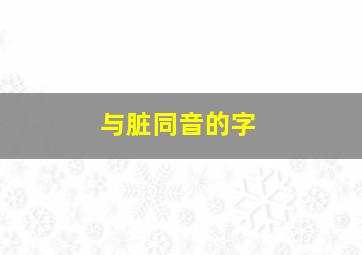 与脏同音的字